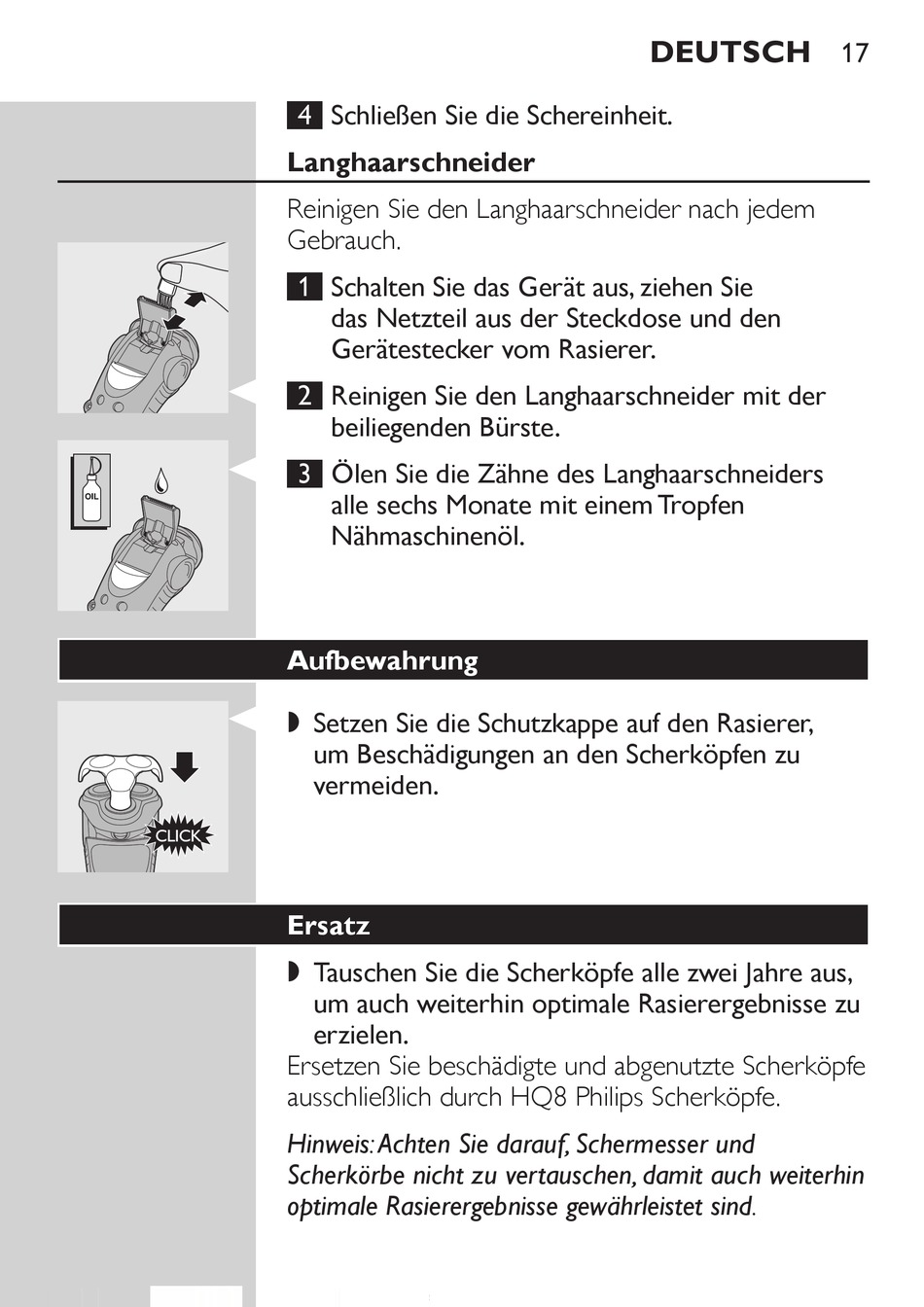 DEUTSCH 17

4 Schließen Sie die Schereinheit.

Langhaarschneider

Reinigen Sie den Langhaarschneider nach jedem Gebrauch.

1 Schalten Sie das Gerät aus, ziehen Sie das Netzteil aus der Steckdose und den Gerätestecker vom Rasierer.

2 Reinigen Sie den Langhaarschneider mit der beiliegenden Bürste.

3 Ölen Sie die Zähne des Langhaarschneiders alle sechs Monate mit einem Tropfen Nähmaschinenöl.

OIL

Aufbewahrung

◗ Setzen Sie die Schutzkappe auf den Rasierer, um Beschädigungen an den Scherköpfen zu vermeiden.

CLICK

Ersatz

◗ Tauschen Sie die Scherköpfe alle zwei Jahre aus, um auch weiterhin optimale Rasierergebnisse zu erzielen.
Ersetzen Sie beschädigte und abgenutzte Scherköpfe ausschließlich durch HQ8 Philips Scherköpfe.

Hinweis: Achten Sie darauf, Schermesser und Scherkörbe nicht zu vertauschen, damit auch weiterhin optimale Rasierergebnisse gewährleistet sind.